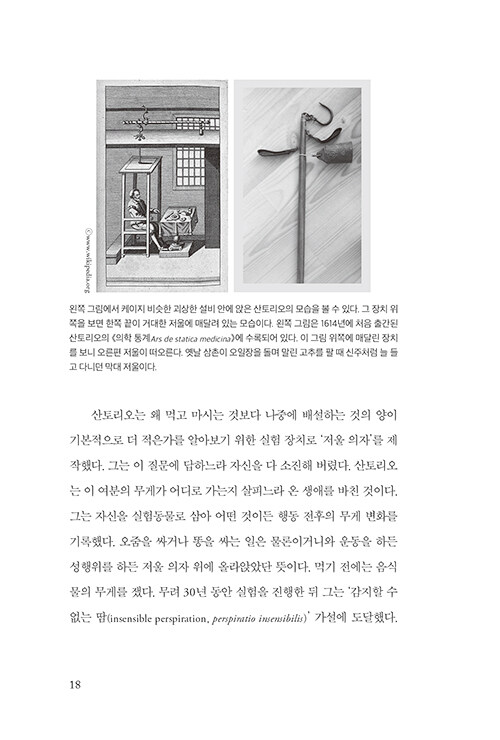 ©www.wikipedia.org

왼쪽 그림에서 케이지 비슷한 괴상한 설비 안에 앉은 산토리오의 모습을 볼 수 있다. 그 장치 위쪽을 보면 한쪽 끝이 거대한 저울에 매달려 있는 모습이다. 왼쪽 그림은 1614년에 처음 출간된 산토리오의 《의학 통계Ars de statica medicina》에 수록되어 있다. 이 그림 위쪽에 매달린 장치를 보니 오른편 저울이 떠오른다. 옛날 삼촌이 오일장을 돌며 말린 고추를 팔 때 신주처럼 늘 들고 다니던 막대 저울이다.

산토리오는 왜 먹고 마시는 것보다 나중에 배설하는 것의 양이 기본적으로 더 적은가를 알아보기 위한 실험 장치로 '저울 의자'를 제작했다. 그는 이 질문에 답하느라 자신을 다 소진해 버렸다. 산토리오는 이 여분의 무게가 어디로 가는지 살피느라 온 생애를 바친 것이다. 그는 자신을 실험동물로 삼아 어떤 것이든 행동 전후의 무게 변화를 기록했다. 오줌을 싸거나 똥을 싸는 일은 물론이거니와 운동을 하든 성행위를 하든 저울 의자 위에 올라앉았단 뜻이다. 먹기 전에는 음식물의 무게를 쟀다. 무려 30년 동안 실험을 진행한 뒤 그는 '감지할 수 없는 땀(insensible perspiration, perspiratio insensibilis)' 가설에 도달했다.

18